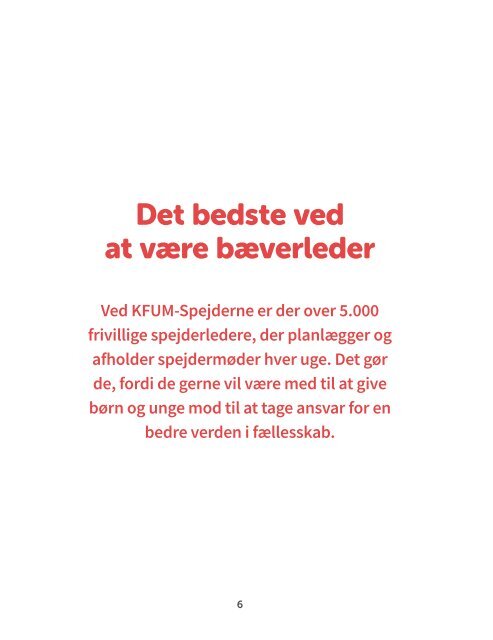 Det bedste ved at være bæverleder

Ved KFUM-Spejderne er der over 5.000 frivillige spejderledere, der planlægger og afholder spejdermøder hver uge. Det gør de, fordi de gerne vil være med til at give børn og unge mod til at tage ansvar for en bedre verden i fællesskab.

6